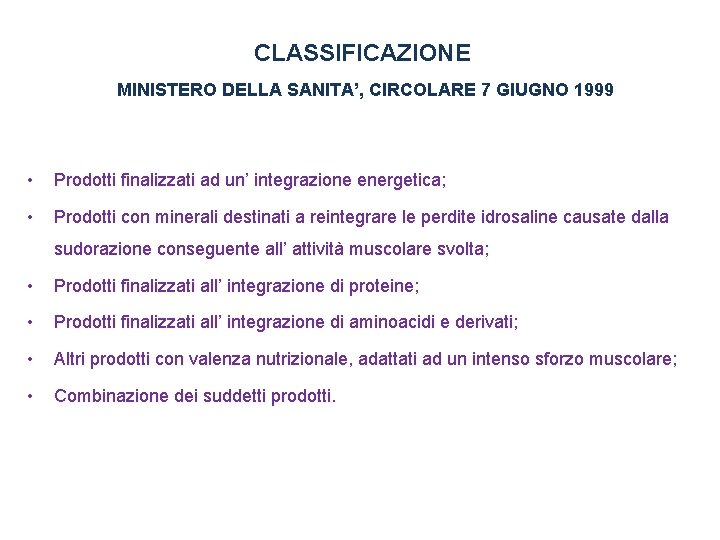 CLASSIFICAZIONE

MINISTERO DELLA SANITA’, CIRCOLARE 7 GIUGNO 1999

• Prodotti finalizzati ad un’ integrazione energetica;

• Prodotti con minerali destinati a reintegrare le perdite idrosaline causate dalla sudorazione conseguente all’ attività muscolare svolta;

• Prodotti finalizzati all’ integrazione di proteine;

• Prodotti finalizzati all’ integrazione di aminoacidi e derivati;

• Altri prodotti con valenza nutrizionale, adattati ad un intenso sforzo muscolare;

• Combinazione dei suddetti prodotti.